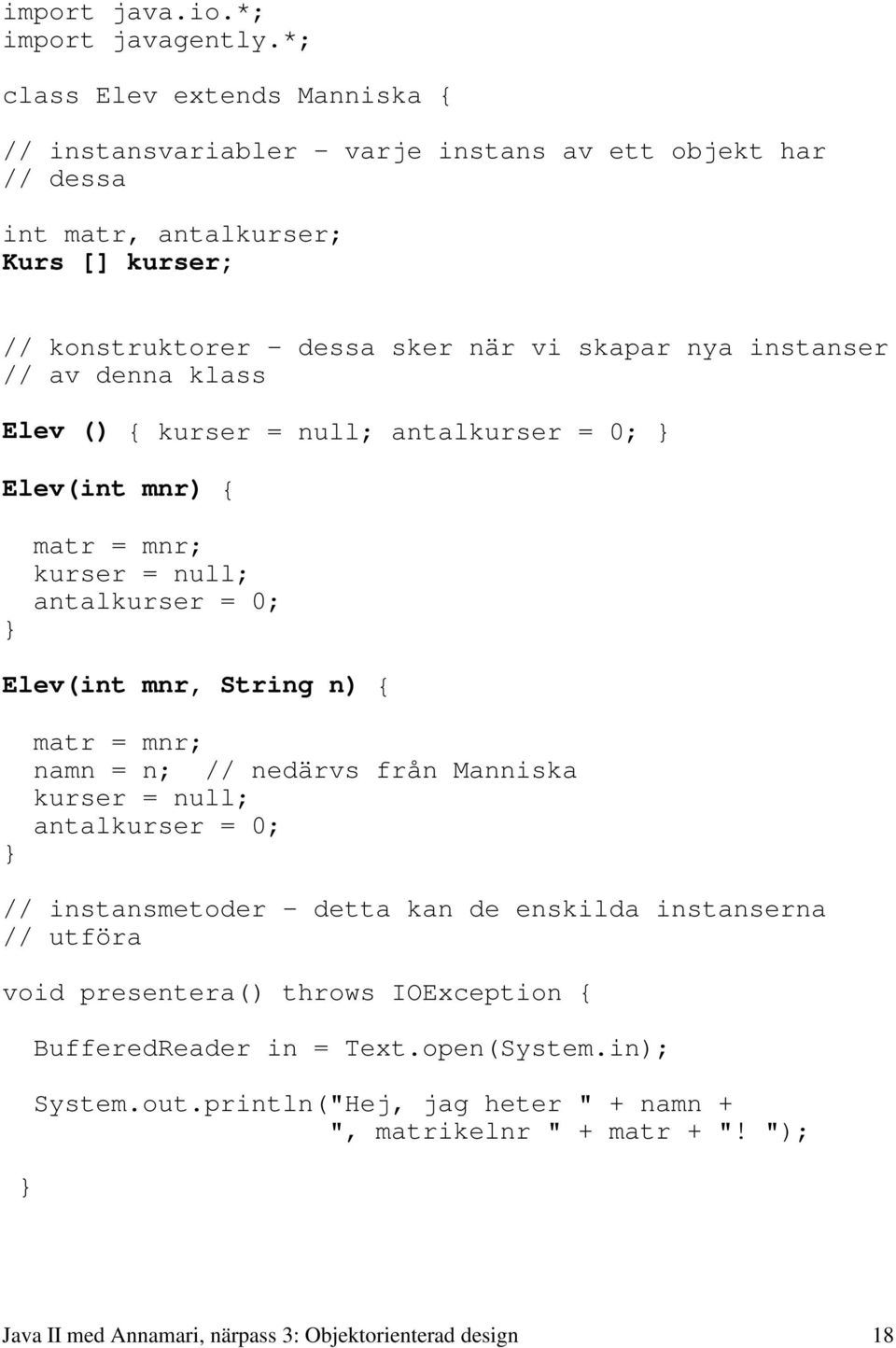 import java.io.*;
import javagently.*;

class Elev extends Manniska {

// instansvariabler - varje instans av ett objekt har
// dessa

int matr, antalkurser;
Kurs [] kurser;

// konstruktorer - dessa sker när vi skapar nya instanser
// av denna klass

Elev () { kurser = null; antalkurser = 0; }

Elev(int mnr) {

matr = mnr;
kurser = null;
antalkurser = 0;
}

Elev(int mnr, String n) {

matr = mnr;
namn = n; // nedärvs från Manniska
kurser = null;
antalkurser = 0;
}

// instansmetoder - detta kan de enskilda instanserna
// utföra

void presentera() throws IOException {

BufferedReader in = Text.open(System.in);

System.out.println("Hej, jag heter " + namn +
", matrikelnr " + matr + "! ");

}

Java II med Annamari, närpass 3: Objektorienterad design 18